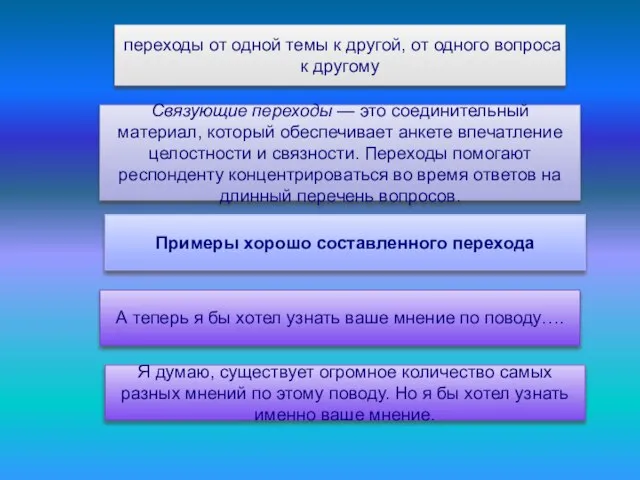 переходы от одной темы к другой, от одного вопроса к другому

Связующие переходы — это соединительный материал, который обеспечивает анкете впечатление целостности и связности. Переходы помогают респонденту концентрироваться во время ответов на длинный перечень вопросов.

Примеры хорошо составленного перехода

А теперь я бы хотел узнать ваше мнение по поводу….

Я думаю, существует огромное количество самых разных мнений по этому поводу. Но я бы хотел узнать именно ваше мнение.